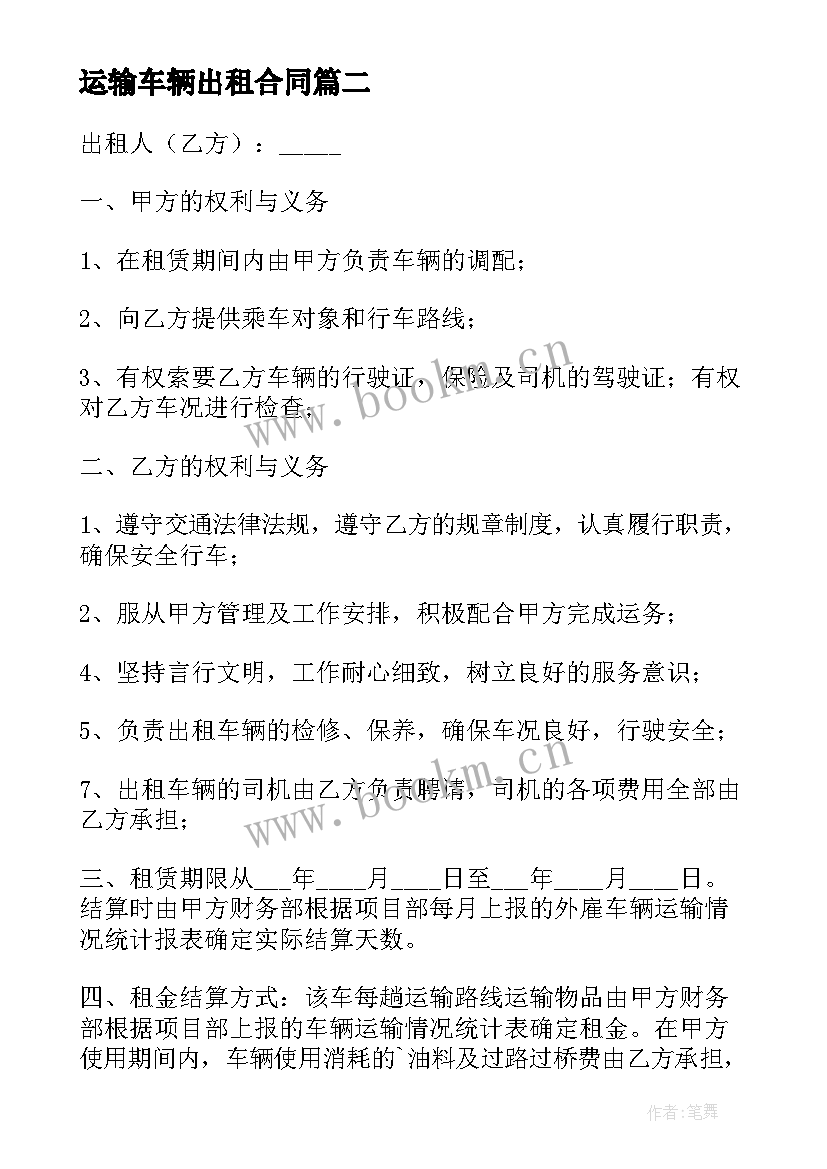 运输车辆出租合同篇二

出租人（乙方）：_____

一、甲方的权利与义务

1、在租赁期间内由甲方负责车辆的调配；

2、向乙方提供乘车对象和行车路线；

3、有权索要乙方车辆的行驶证，保险及司机的驾驶证；有权对乙方车况进行检查；

二、乙方的权利与义务

1、遵守交通法律法规，遵守乙方的规章制度，认真履行职责，确保安全行车；

2、服从甲方管理及工作安排，积极配合甲方完成运务；

4、坚持言行文明，工作耐心细致，树立良好的服务意识；

5、负责出租车辆的检修、保养，确保车况良好，行驶安全；

7、出租车辆的司机由乙方负责聘请，司机的各项费用全部由乙方承担；

三、租赁期限从___年____月____日至___年____月____日。结算时由甲方财务部根据项目部每月上报的外雇车辆运输情况统计报表确定实际结算天数。

四、租金结算方式：该车每趟运输路线运输物品由甲方财务部根据项目部上报的车辆运输情况统计表确定租金。在甲方使用期间内，车辆使用消耗的`油料及过路过桥费由乙方承担，

www.bookm.cn

www.bookm.cn

作者:笔舞